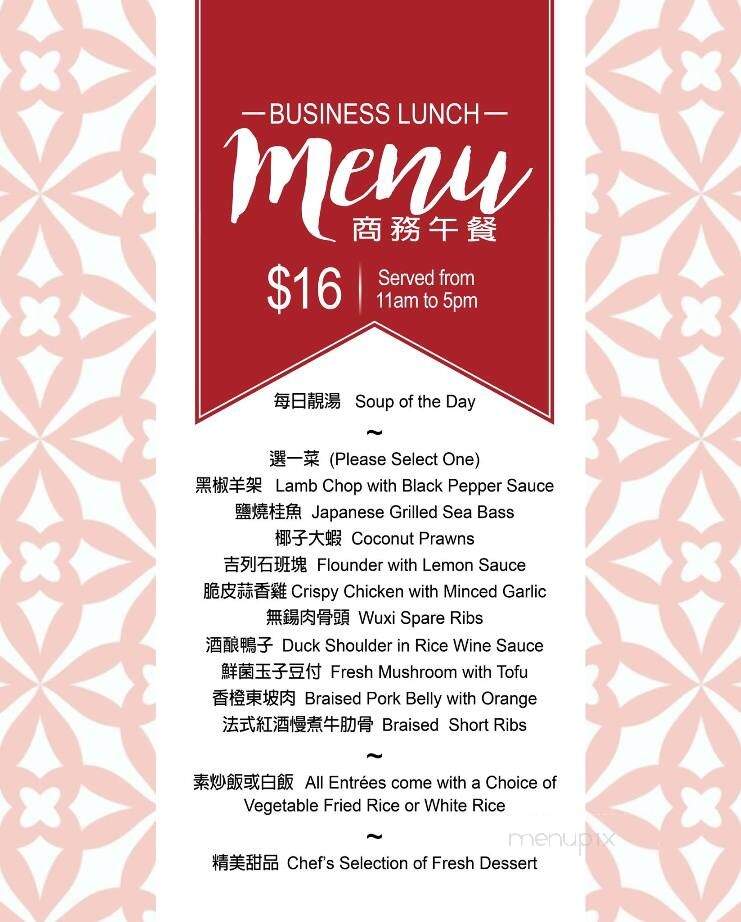 — BUSINESS LUNCH —

Menu

商務午餐

$16 | Served from 11am to 5pm

每日靚湯 Soup of the Day

~

選一菜 (Please Select One)

黑椒羊架 Lamb Chop with Black Pepper Sauce

鹽燒桂魚 Japanese Grilled Sea Bass

椰子大蝦 Coconut Prawns

吉列石班塊 Flounder with Lemon Sauce

脆皮蒜香雞 Crispy Chicken with Minced Garlic

無錫肉骨頭 Wuxi Spare Ribs

酒釀鴨子 Duck Shoulder in Rice Wine Sauce

鮮菌玉子豆付 Fresh Mushroom with Tofu

香橙東坡肉 Braised Pork Belly with Orange

法式紅酒慢煮牛肋骨 Braised Short Ribs

~

素炒飯或白飯 All Entrées come with a Choice of Vegetable Fried Rice or White Rice

~

精美甜品 Chef's Selection of Fresh Dessert

menupix